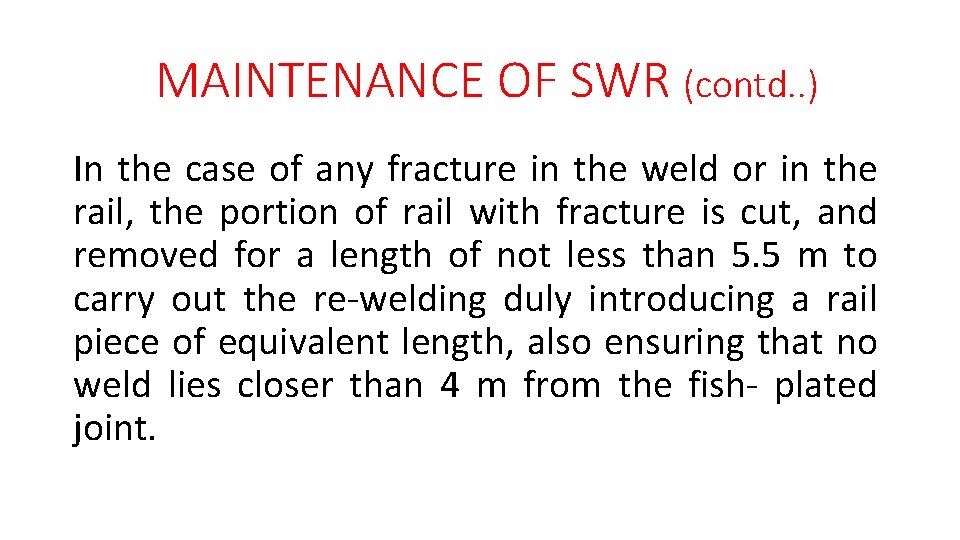 MAINTENANCE OF SWR (contd..)

In the case of any fracture in the weld or in the rail, the portion of rail with fracture is cut, and removed for a length of not less than 5.5 m to carry out the re-welding duly introducing a rail piece of equivalent length, also ensuring that no weld lies closer than 4 m from the fish- plated joint.